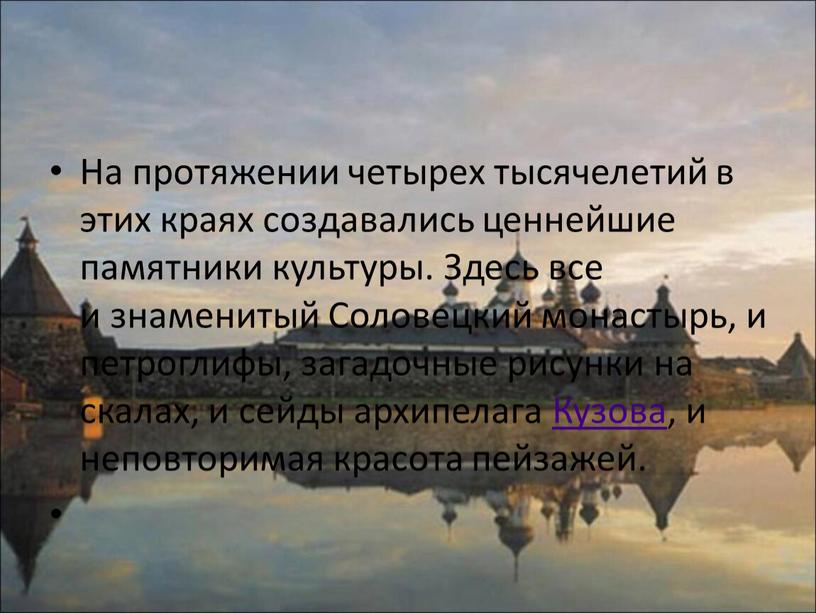 • На протяжении четырех тысячелетий в этих краях создавались ценнейшие памятники культуры. Здесь все и знаменитый Соловецкий монастырь, и петроглифы, загадочные рисунки на скалах, и сейды архипелага Кузова, и неповторимая красота пейзажей.

•